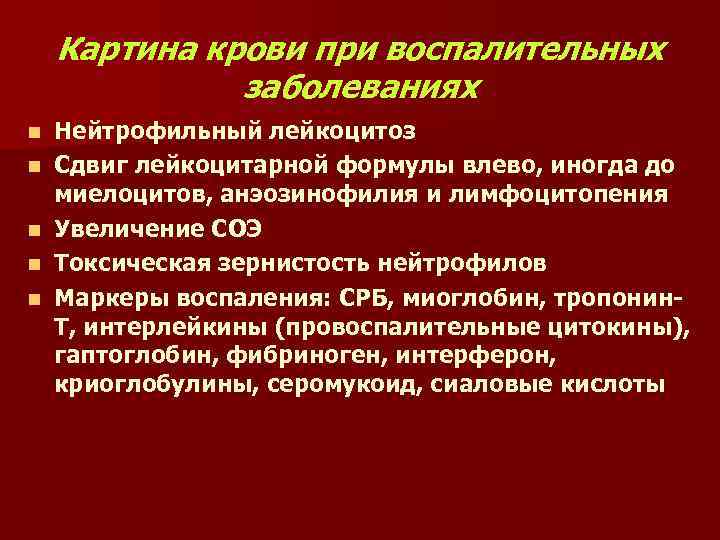 Картина крови при воспалительных заболеваниях

• Нейтрофильный лейкоцитоз
• Сдвиг лейкоцитарной формулы влево, иногда до миелоцитов, анэозинофилия и лимфоцитопения
• Увеличение СОЭ
• Токсическая зернистость нейтрофилов
• Маркеры воспаления: СРБ, миоглобин, тропонин-Т, интерлейкины (провоспалительные цитокины), гаптоглобин, фибриноген, интерферон, криоглобулины, серомукоид, сиаловые кислоты